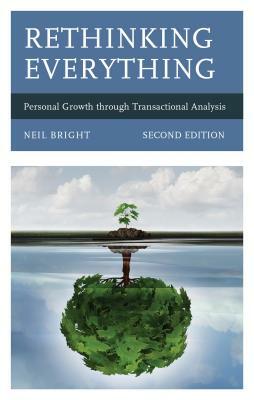 RETHINKING EVERYTHING

Personal Growth through Transactional Analysis

NEIL BRIGHT

SECOND EDITION